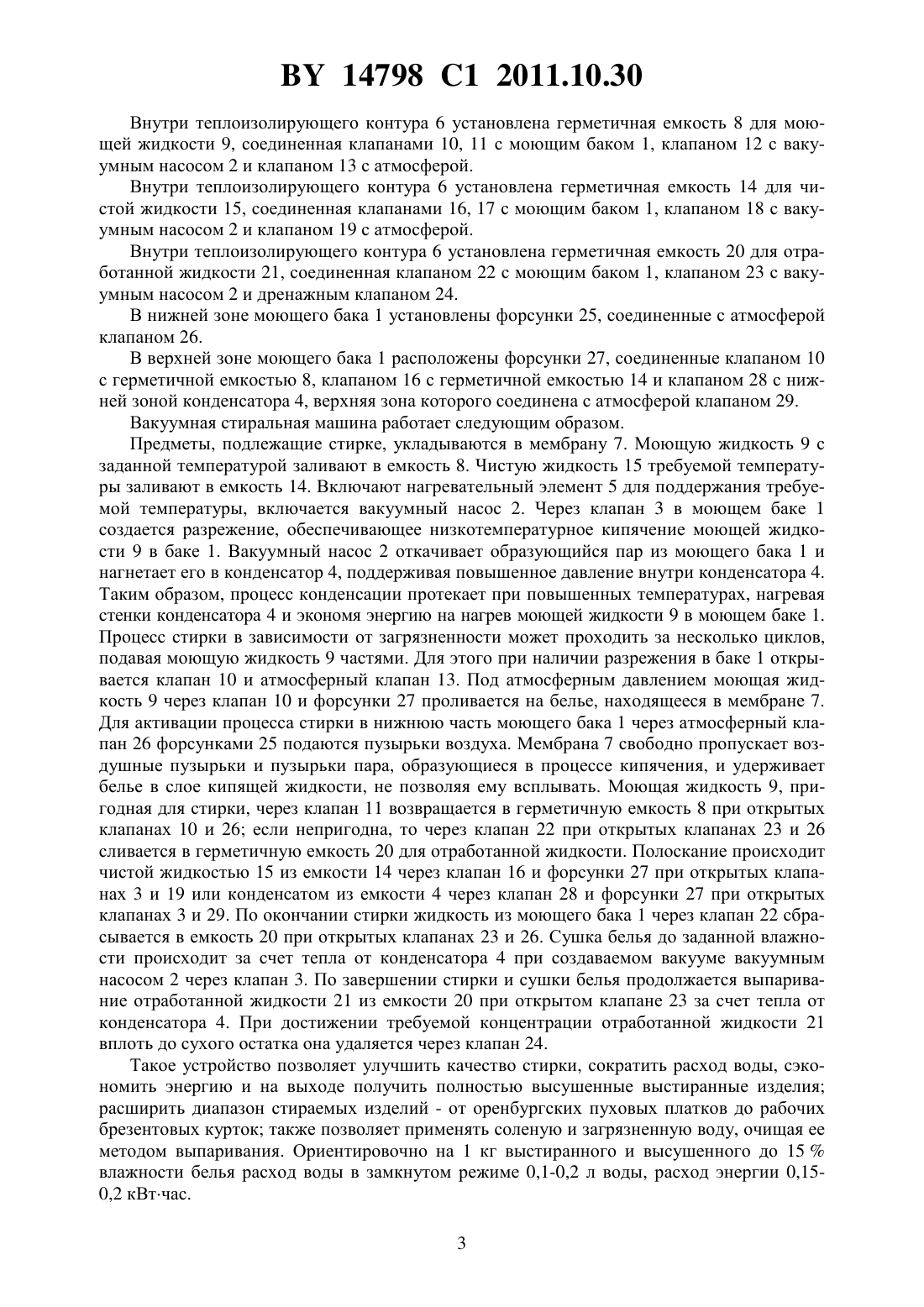 BY 14798 C1 2011.10.30

Внутри теплоизолирующего контура 6 установлена герметичная емкость 8 для моющей жидкости 9, соединенная клапанами 10, 11 с моющим баком 1, клапаном 12 с вакуумным насосом 2 и клапаном 13 с атмосферой.

Внутри теплоизолирующего контура 6 установлена герметичная емкость 14 для чистой жидкости 15, соединенная клапанами 16, 17 с моющим баком 1, клапаном 18 с вакуумным насосом 2 и клапаном 19 с атмосферой.

Внутри теплоизолирующего контура 6 установлена герметичная емкость 20 для отработанной жидкости 21, соединенная клапаном 22 с моющим баком 1, клапаном 23 с вакуумным насосом 2 и дренажным клапаном 24.

В нижней зоне моющего бака 1 установлены форсунки 25, соединенные с атмосферой клапаном 26.

В верхней зоне моющего бака 1 расположены форсунки 27, соединенные клапаном 10 с герметичной емкостью 8, клапаном 16 с герметичной емкостью 14 и клапаном 28 с нижней зоной конденсатора 4, верхняя зона которого соединена с атмосферой клапаном 29.

Вакуумная стиральная машина работает следующим образом.

Предметы, подлежащие стирке, укладываются в мембрану 7. Моющую жидкость 9 с заданной температурой заливают в емкость 8. Чистую жидкость 15 требуемой температуры заливают в емкость 14. Включают нагревательный элемент 5 для поддержания требуемой температуры, включается вакуумный насос 2. Через клапан 3 в моющем баке 1 создается разрежение, обеспечивающее низкотемпературное кипячение моющей жидкости 9 в баке 1. Вакуумный насос 2 откачивает образующийся пар из моющего бака 1 и нагнетает его в конденсатор 4, поддерживая повышенное давление внутри конденсатора 4. Таким образом, процесс конденсации протекает при повышенных температурах, нагревая стенки конденсатора 4 и экономя энергию на нагрев моющей жидкости 9 в моющем баке 1. Процесс стирки в зависимости от загрязненности может проходить за несколько циклов, подавая моющую жидкость 9 частями. Для этого при наличии разрежения в баке 1 открывается клапан 10 и атмосферный клапан 13. Под атмосферным давлением моющая жидкость 9 через клапан 10 и форсунки 27 проливается на белье, находящееся в мембране 7. Для активации процесса стирки в нижнюю часть моющего бака 1 через атмосферный клапан 26 форсунками 25 подаются пузырьки воздуха. Мембрана 7 свободно пропускает воздушные пузырьки и пузырьки пара, образующиеся в процессе кипячения, и удерживает белье в слое кипящей жидкости, не позволяя ему всплывать. Моющая жидкость 9, пригодная для стирки, через клапан 11 возвращается в герметичную емкость 8 при открытых клапанах 10 и 26; если непригодна, то через клапан 22 при открытых клапанах 23 и 26 сливается в герметичную емкость 20 для отработанной жидкости. Полоскание происходит чистой жидкостью 15 из емкости 14 через клапан 16 и форсунки 27 при открытых клапанах 3 и 19 или конденсатом из емкости 4 через клапан 28 и форсунки 27 при открытых клапанах 3 и 29. По окончании стирки жидкость из моющего бака 1 через клапан 22 сбрасывается в емкость 20 при открытых клапанах 23 и 26. Сушка белья до заданной влажности происходит за счет тепла от конденсатора 4 при создаваемом вакууме вакуумным насосом 2 через клапан 3. По завершении стирки и сушки белья продолжается выпаривание отработанной жидкости 21 из емкости 20 при открытом клапане 23 за счет тепла от конденсатора 4. При достижении требуемой концентрации отработанной жидкости 21 вплоть до сухого остатка она удаляется через клапан 24.

Такое устройство позволяет улучшить качество стирки, сократить расход воды, сэкономить энергию и на выходе получить полностью высушенные выстиранные изделия; расширить диапазон стираемых изделий - от оренбургских пуховых платков до рабочих брезентовых курток; также позволяет применять соленую и загрязненную воду, очищая ее методом выпаривания. Ориентировочно на 1 кг выстиранного и высушенного до 15 % влажности белья расход воды в замкнутом режиме 0,1-0,2 л воды, расход энергии 0,15-0,2 кВт·час.

3